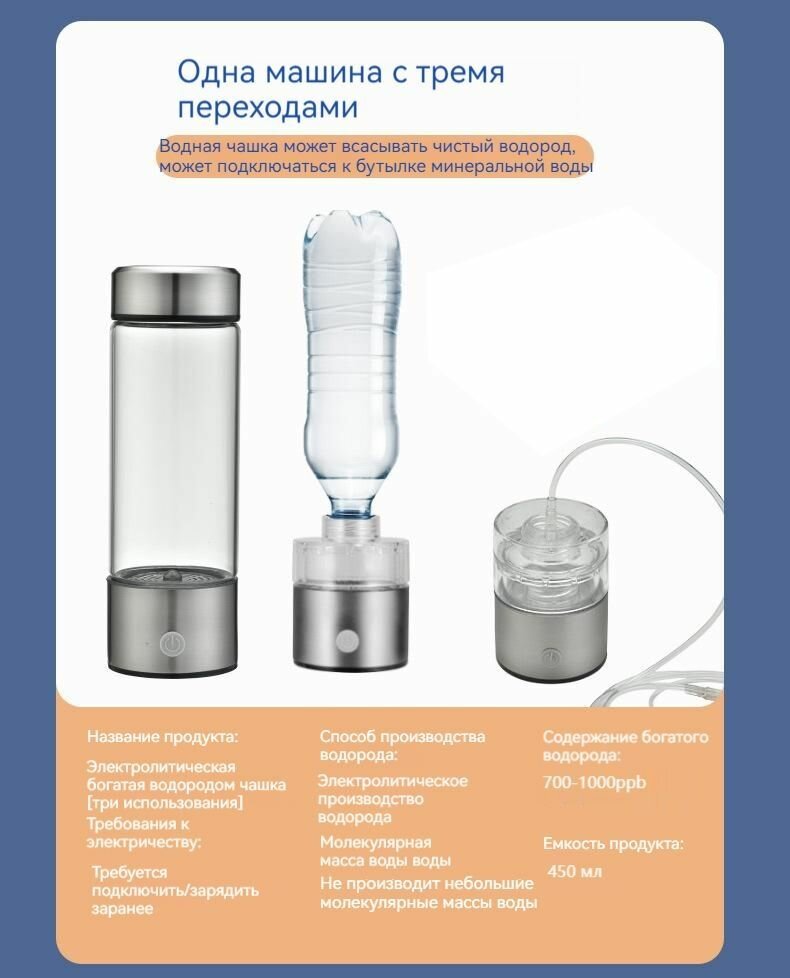 Одна машина с тремя переходами

Водная чашка может всасывать чистый водород, может подключаться к бутылке минеральной воды

Название продукта:

Электролитическая богатая водородом чашка [три использования]

Требования к электричеству:

Требуется подключить/зарядить заранее

Способ производства водорода:

Электролитическое производство водорода

Молекулярная масса воды воды

Не производит небольшие молекулярные массы воды

Содержание богатого водорода:

700-1000ppb

Емкость продукта:

450 мл